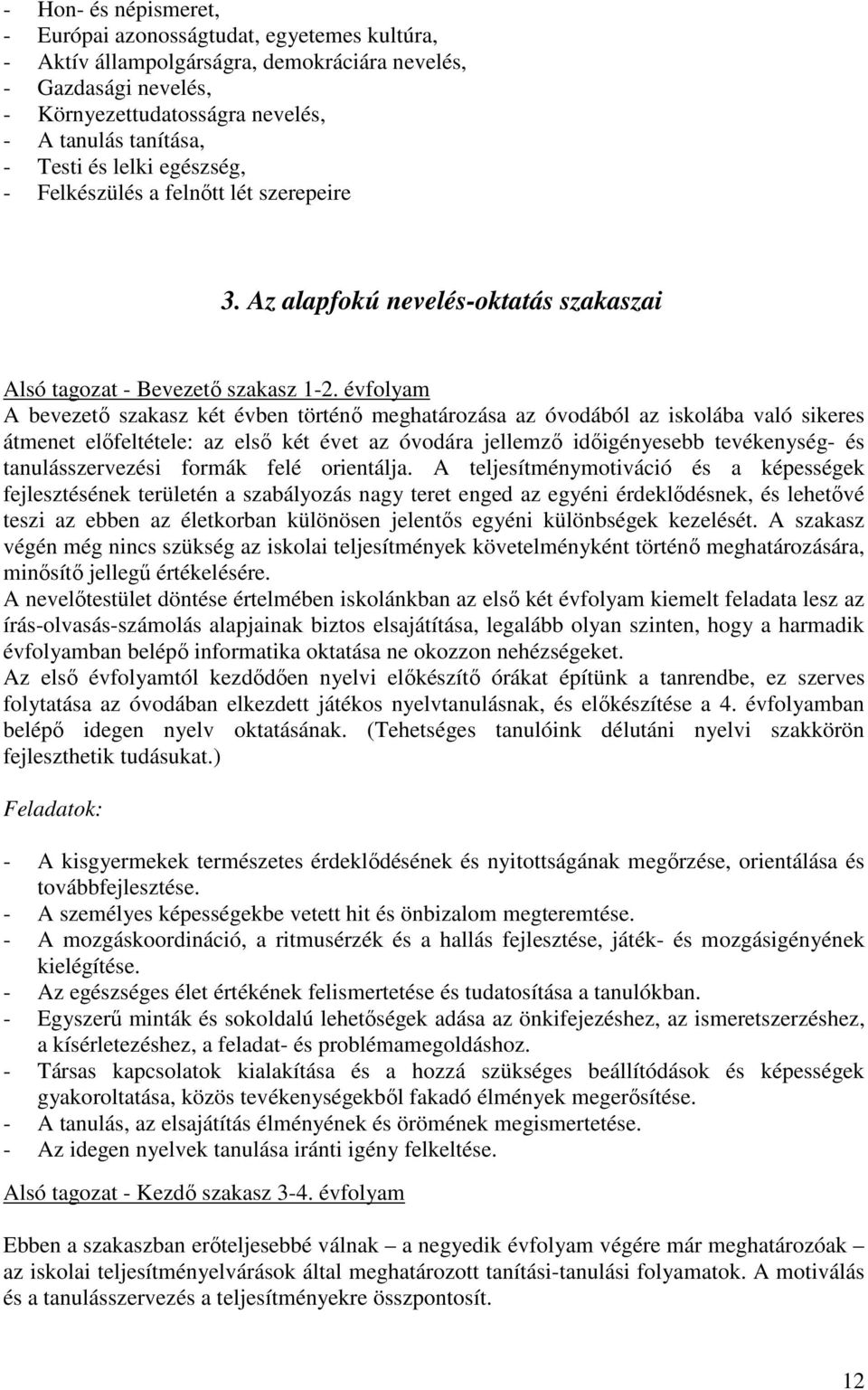 - Hon- és népismeret,
- Európai azonosságtudat, egyetemes kultúra,
- Aktív állampolgárságra, demokráciára nevelés,
- Gazdasági nevelés,
- Környezettudatosságra nevelés,
- A tanulás tanítása,
- Testi és lelki egészség,
- Felkészülés a felnőtt lét szerepeire

3. Az alapfokú nevelés-oktatás szakaszai

Alsó tagozat - Bevezető szakasz 1-2. évfolyam
A bevezető szakasz két évben történő meghatározása az óvodából az iskolába való sikeres átmenet előfeltétele: az első két évet az óvodára jellemző időigényesebb tevékenység- és tanulásszervezési formák felé orientálja. A teljesítménymotiváció és a képességek fejlesztésének területén a szabályozás nagy teret enged az egyéni érdeklődésnek, és lehetővé teszi az ebben az életkorban különösen jelentős egyéni különbségek kezelését. A szakasz végén még nincs szükség az iskolai teljesítmények követelményként történő meghatározására, minősítő jellegű értékelésére.
A nevelőtestület döntése értelmében iskolánkban az első két évfolyam kiemelt feladata lesz az írás-olvasás-számolás alapjainak biztos elsajátítása, legalább olyan szinten, hogy a harmadik évfolyamban belépő informatika oktatása ne okozzon nehézségeket.
Az első évfolyamtól kezdődően nyelvi előkészítő órákat építünk a tanrendbe, ez szerves folytatása az óvodában elkezdett játékos nyelvtanulásnak, és előkészítése a 4. évfolyamban belépő idegen nyelv oktatásának. (Tehetséges tanulóink délutáni nyelvi szakkörön fejleszthetik tudásukat.)

Feladatok:

- A kisgyermekek természetes érdeklődésének és nyitottságának megőrzése, orientálása és továbbfejlesztése.
- A személyes képességekbe vetett hit és önbizalom megteremtése.
- A mozgáskoordináció, a ritmusérzék és a hallás fejlesztése, játék- és mozgásigényének kielégítése.
- Az egészséges élet értékének felismertetése és tudatosítása a tanulókban.
- Egyszerű minták és sokoldalú lehetőségek adása az önkifejezéshez, az ismeretszerzéshez, a kísérletezéshez, a feladat- és problémamegoldáshoz.
- Társas kapcsolatok kialakítása és a hozzá szükséges beállítódások és képességek gyakoroltatása, közös tevékenységekből fakadó élmények megerősítése.
- A tanulás, az elsajátítás élményének és örömének megismertetése.
- Az idegen nyelvek tanulása iránti igény felkeltése.

Alsó tagozat - Kezdő szakasz 3-4. évfolyam

Ebben a szakaszban erőteljesebbé válnak – a negyedik évfolyam végére már meghatározóak – az iskolai teljesítményelvárások által meghatározott tanítási-tanulási folyamatok. A motiválás és a tanulásszervezés a teljesítményekre összpontosít.

12